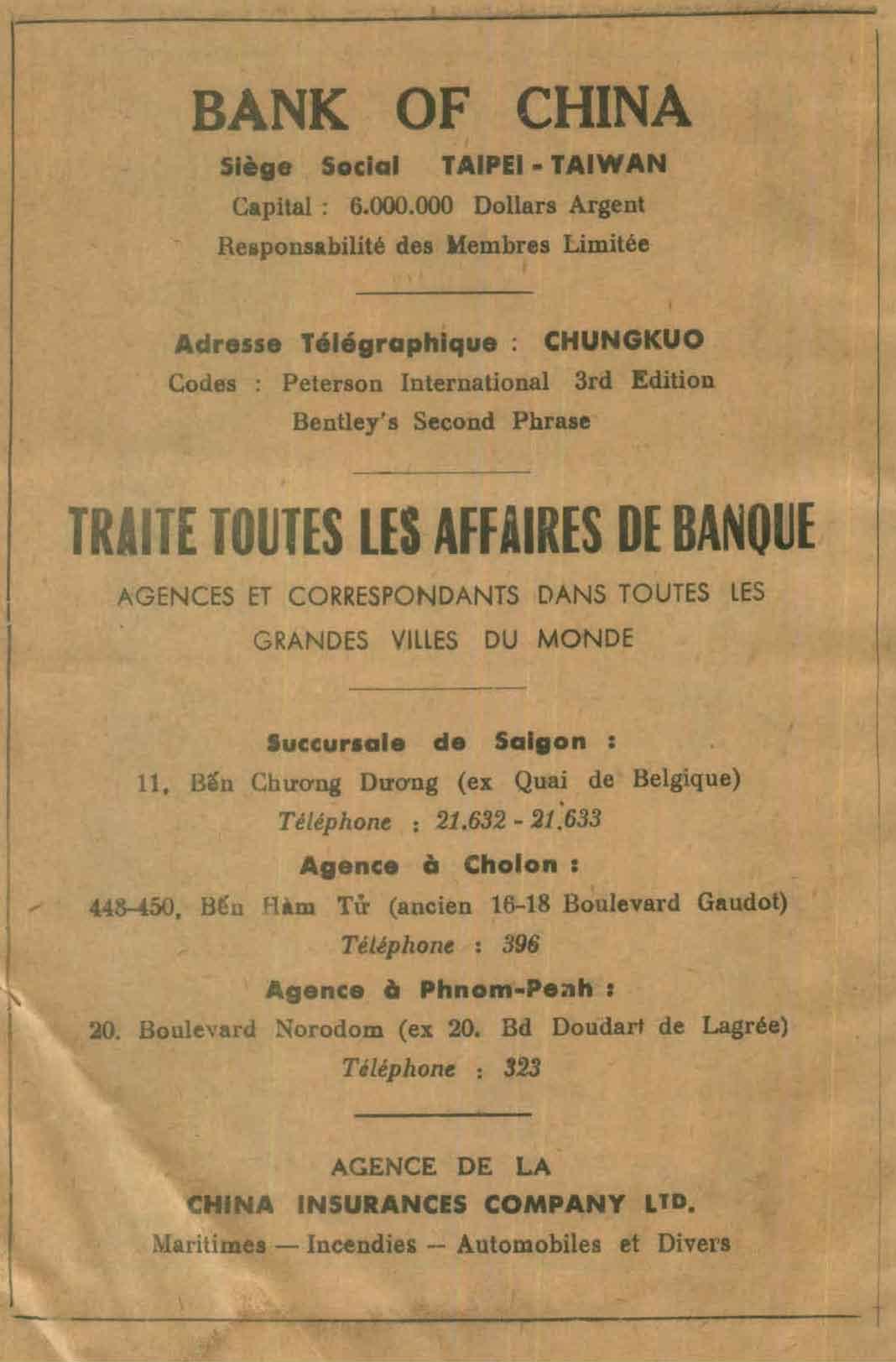 BANK OF CHINA
Siège Social TAIPEI - TAIWAN
Capital : 6.000.000 Dollars Argent
Responsabilité des Membres Limitée

Adresse Télégraphique : CHUNGKUO
Codes : Peterson International 3rd Edition
Bentley's Second Phrase

TRAITE TOUTES LES AFFAIRES DE BANQUE
AGENCES ET CORRESPONDANTS DANS TOUTES LES GRANDES VILLES DU MONDE

Succursale de Saigon :
11, Bến Chương Dương (ex Quai de Belgique)
Téléphone : 21.632 - 21.633
Agence à Cholon :
448-450, Bến Hàm Tử (ancien 16-18 Boulevard Gaudot)
Téléphone : 396
Agence à Phnom-Penh :
20. Boulevard Norodom (ex 20. Bd Doudart de Lagrée)
Téléphone : 323

AGENCE DE LA
CHINA INSURANCES COMPANY LTD.
Maritimes — Incendies — Automobiles et Divers